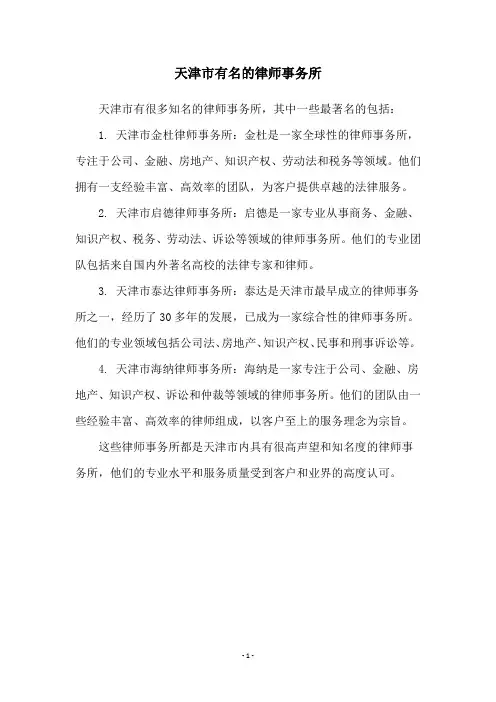 天津市有名的律师事务所

天津市有很多知名的律师事务所，其中一些最著名的包括：

1. 天津市金杜律师事务所：金杜是一家全球性的律师事务所，专注于公司、金融、房地产、知识产权、劳动法和税务等领域。他们拥有一支经验丰富、高效率的团队，为客户提供卓越的法律服务。

2. 天津市启德律师事务所：启德是一家专业从事商务、金融、知识产权、税务、劳动法、诉讼等领域的律师事务所。他们的专业团队包括来自国内外著名高校的法律专家和律师。

3. 天津市泰达律师事务所：泰达是天津市最早成立的律师事务所之一，经历了 30 多年的发展，已成为一家综合性的律师事务所。他们的专业领域包括公司法、房地产、知识产权、民事和刑事诉讼等。

4. 天津市海纳律师事务所：海纳是一家专注于公司、金融、房地产、知识产权、诉讼和仲裁等领域的律师事务所。他们的团队由一些经验丰富、高效率的律师组成，以客户至上的服务理念为宗旨。

这些律师事务所都是天津市内具有很高声望和知名度的律师事务所，他们的专业水平和服务质量受到客户和业界的高度认可。

- 1 -